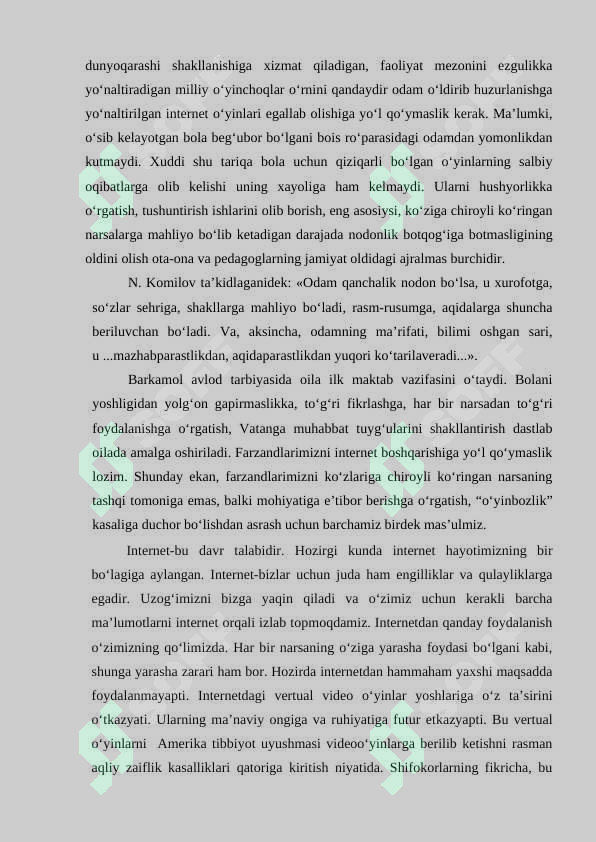 dunyoqarashi shakllanishiga xizmat qiladigan, faoliyat mezonini ezgulikka yo‘naltiradigan milliy o‘yinchoqlar o‘rnini qandaydir odam o‘ldirib huzurlanishga yo‘naltirilgan internet o‘yinlari egallab olishiga yo‘l qo‘ymaslik kerak. Ma’lumki, o‘sib kelayotgan bola beg‘ubor bo‘lgani bois ro‘parasidagi odamdan yomonlikdan kutmaydi. Xuddi shu tariqa bola uchun qiziqarli bo‘lgan o‘yinlarning salbiy oqibatlarga olib kelishi uning xayoliga ham kelmaydi. Ularni hushyorlikka o‘rgatish, tushuntirish ishlarini olib borish, eng asosiysi, ko‘ziga chiroyli ko‘ringan narsalarga mahliyo bo‘lib ketadigan darajada nodonlik botqog‘iga botmasligining oldini olish ota-ona va pedagoglarning jamiyat oldidagi ajralmas burchidir.

N. Komilov ta’kidlaganidek: «Odam qanchalik nodon bo‘lsa, u xurofotga, so‘zlar sehriga, shakllarga mahliyo bo‘ladi, rasm-rusumga, aqidalarga shuncha beriluvchan bo‘ladi. Va, aksincha, odamning ma’rifati, bilimi oshgan sari, u ...mazhabparastlikdan, aqidaparastlikdan yuqori ko‘tarilaveradi...».

Barkamol avlod tarbiyasida oila ilk maktab vazifasini o‘taydi. Bolani yoshligidan yolg‘on gapirmaslikka, to‘g‘ri fikrlashga, har bir narsadan to‘g‘ri foydalanishga o‘rgatish, Vatanga muhabbat tuyg‘ularini shakllantirish dastlab oilada amalga oshiriladi. Farzandlarimizni internet boshqarishiga yo‘l qo‘ymaslik lozim. Shunday ekan, farzandlarimizni ko‘zlariga chiroyli ko‘ringan narsaning tashqi tomoniga emas, balki mohiyatiga e’tibor berishga o‘rgatish, “o‘yinbozlik” kasaliga duchor bo‘lishdan asrash uchun barchamiz birdek mas’ulmiz.

Internet-bu davr talabidir. Hozirgi kunda internet hayotimizning bir bo‘lagiga aylangan. Internet-bizlar uchun juda ham engilliklar va qulayliklarga egadir. Uzog‘imizni bizga yaqin qiladi va o‘zimiz uchun kerakli barcha ma’lumotlarni internet orqali izlab topmoqdamiz. Internetdan qanday foydalanish o‘zimizning qo‘limizda. Har bir narsaning o‘ziga yarasha foydasi bo‘lgani kabi, shunga yarasha zarari ham bor. Hozirda internetdan hammaham yaxshi maqsadda foydalanmayapti. Internetdagi vertual video o‘yinlar yoshlariga o‘z ta’sirini o‘tkazyati. Ularning ma’naviy ongiga va ruhiyatiga futur etkazyapti. Bu vertual o‘yinlarni Amerika tibbiyot uyushmasi videoo‘yinlarga berilib ketishni rasman aqliy zaiflik kasalliklari qatoriga kiritish niyatida. Shifokorlarning fikricha, bu